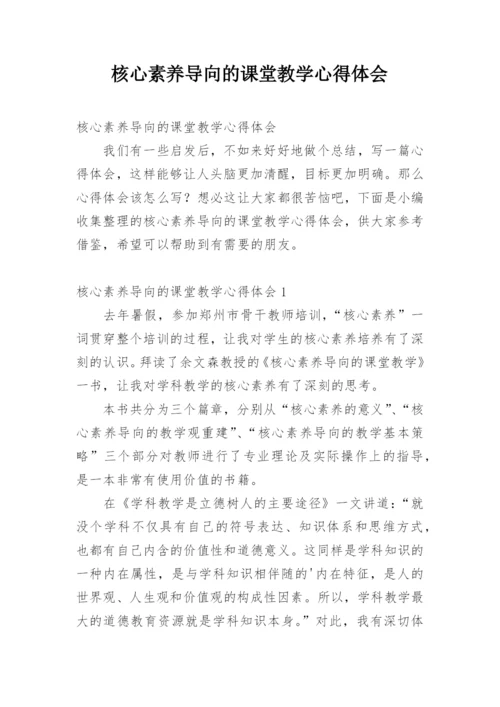 核心素养导向的课堂教学心得体会

核心素养导向的课堂教学心得体会

我们有一些启发后，不如来好好地做个总结，写一篇心得体会，这样能够让人头脑更加清醒，目标更加明确。那么心得体会该怎么写？想必这让大家都很苦恼吧，下面是小编收集整理的核心素养导向的课堂教学心得体会，供大家参考借鉴，希望可以帮助到有需要的朋友。

核心素养导向的课堂教学心得体会1

去年暑假，参加郑州市骨干教师培训，“核心素养”一词贯穿整个培训的过程，让我对学生的核心素养培养有了深刻的认识。拜读了余文森教授的《核心素养导向的课堂教学》一书，让我对学科教学的核心素养有了深刻的思考。

本书共分为三个篇章，分别从“核心素养的意义”、“核心素养导向的教学观重建”、“核心素养导向的教学基本策略”三个部分对教师进行了专业理论及实际操作上的指导，是一本非常有使用价值的书籍。

在《学科教学是立德树人的主要途径》一文讲道：“就没个学科不仅具有自己的符号表达、知识体系和思维方式，也都有自己内含的价值性和道德意义。这同样是学科知识的一种内在属性，是与学科知识相伴随的'内在特征，是人的世界观、人生观和价值观的构成性因素。所以，学科教学最大的道德教育资源就是学科知识本身。”对此，我有深切体